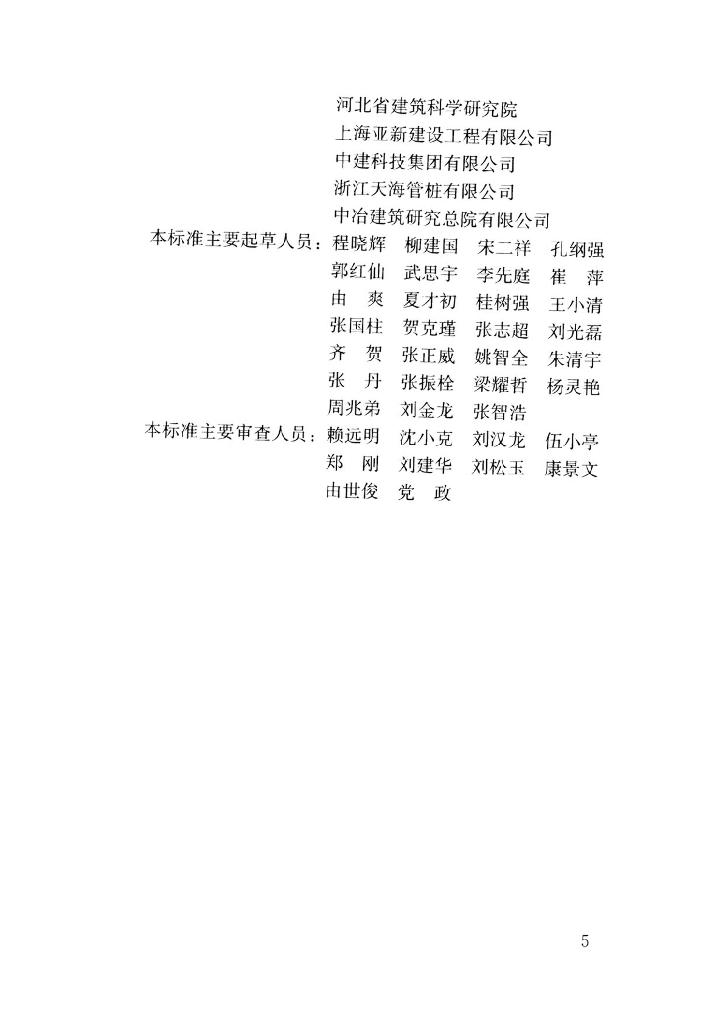 河北省建筑科学研究院
上海亚新建设工程有限公司
中建科技集团有限公司
浙江天海管桩有限公司
中冶建筑研究总院有限公司

本标准主要起草人员：程晓辉　柳建国　宋二祥　孔纲强
郭红仙　武思宇　李先庭　崔　萍
由　爽　夏才初　桂树强　王小清
张国柱　贺克瑾　张志超　刘光磊
齐　贺　张正威　姚智全　朱清宇
张　丹　张振栓　梁耀哲　杨灵艳
周兆弟　刘金龙　张智浩

本标准主要审查人员：赖远明　沈小克　刘汉龙　伍小亭
郑　刚　刘建华　刘松玉　康景文
由世俊　党　政

5